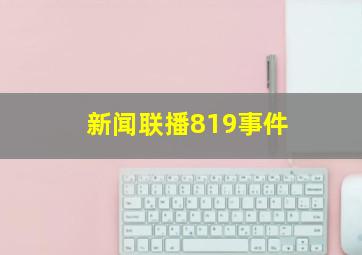 新闻联播819事件